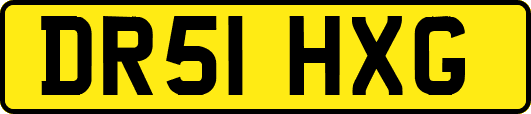 DR51 HXG